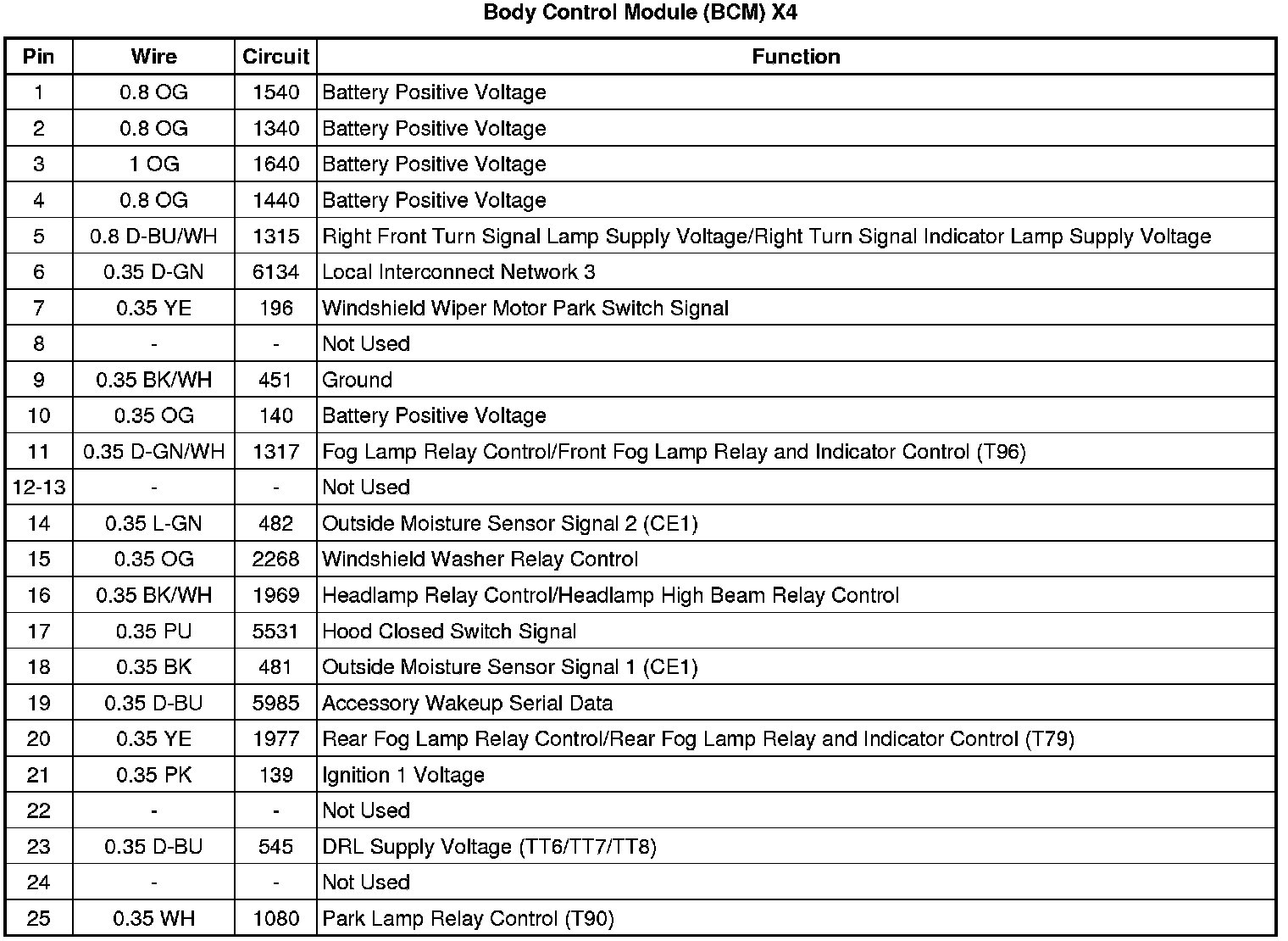 Body Control Module (BCM) X4

| Pin | Wire | Circuit | Function |
|---|---|---|---|
| 1 | 0.8 OG | 1540 | Battery Positive Voltage |
| 2 | 0.8 OG | 1340 | Battery Positive Voltage |
| 3 | 1 OG | 1640 | Battery Positive Voltage |
| 4 | 0.8 OG | 1440 | Battery Positive Voltage |
| 5 | 0.8 D-BU/WH | 1315 | Right Front Turn Signal Lamp Supply Voltage/Right Turn Signal Indicator Lamp Supply Voltage |
| 6 | 0.35 D-GN | 6134 | Local Interconnect Network 3 |
| 7 | 0.35 YE | 196 | Windshield Wiper Motor Park Switch Signal |
| 8 | - | - | Not Used |
| 9 | 0.35 BK/WH | 451 | Ground |
| 10 | 0.35 OG | 140 | Battery Positive Voltage |
| 11 | 0.35 D-GN/WH | 1317 | Fog Lamp Relay Control/Front Fog Lamp Relay and Indicator Control (T96) |
| 12-13 | - | - | Not Used |
| 14 | 0.35 L-GN | 482 | Outside Moisture Sensor Signal 2 (CE1) |
| 15 | 0.35 OG | 2268 | Windshield Washer Relay Control |
| 16 | 0.35 BK/WH | 1969 | Headlamp Relay Control/Headlamp High Beam Relay Control |
| 17 | 0.35 PU | 5531 | Hood Closed Switch Signal |
| 18 | 0.35 BK | 481 | Outside Moisture Sensor Signal 1 (CE1) |
| 19 | 0.35 D-BU | 5985 | Accessory Wakeup Serial Data |
| 20 | 0.35 YE | 1977 | Rear Fog Lamp Relay Control/Rear Fog Lamp Relay and Indicator Control (T79) |
| 21 | 0.35 PK | 139 | Ignition 1 Voltage |
| 22 | - | - | Not Used |
| 23 | 0.35 D-BU | 545 | DRL Supply Voltage (TT6/TT7/TT8) |
| 24 | - | - | Not Used |
| 25 | 0.35 WH | 1080 | Park Lamp Relay Control (T90) |